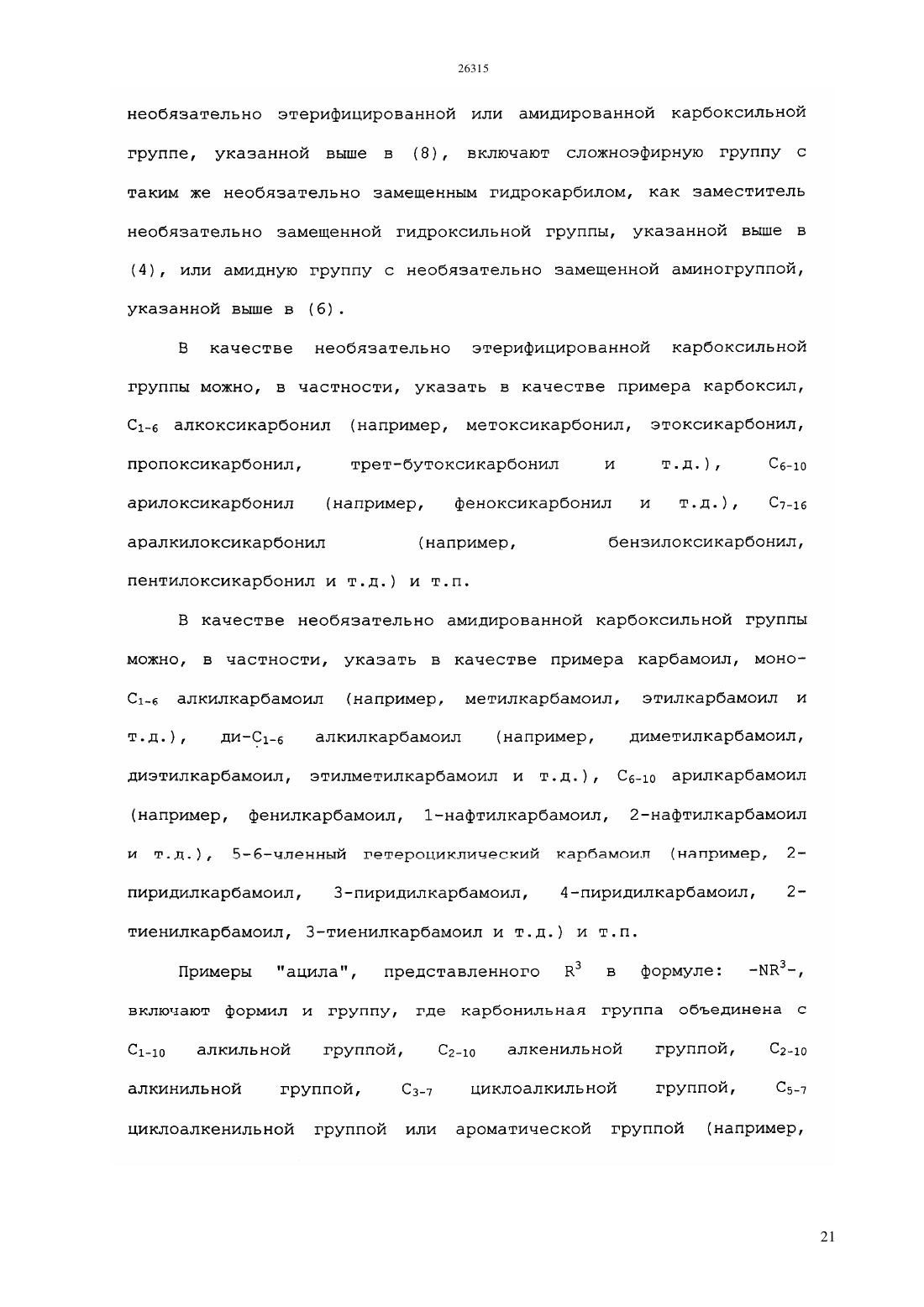 26315

необязательно этерифицированной или амидированной карбоксильной группе, указанной выше в (8), включают сложноэфирную группу с таким же необязательно замещенным гидрокарбилом, как заместитель необязательно замещенной гидроксильной группы, указанной выше в (4), или амидную группу с необязательно замещенной аминогруппой, указанной выше в (6).

В качестве необязательно этерифицированной карбоксильной группы можно, в частности, указать в качестве примера карбоксил, $C_{1-6}$ алкоксикарбонил (например, метоксикарбонил, этоксикарбонил, пропоксикарбонил, трет-бутоксикарбонил и т.д.), $C_{6-10}$ арилоксикарбонил (например, феноксикарбонил и т.д.), $C_{7-16}$ аралкилоксикарбонил (например, бензилоксикарбонил, пентилоксикарбонил и т.д.) и т.п.

В качестве необязательно амидированной карбоксильной группы можно, в частности, указать в качестве примера карбамоил, моно-$C_{1-6}$ алкилкарбамоил (например, метилкарбамоил, этилкарбамоил и т.д.), ди-$C_{1-6}$ алкилкарбамоил (например, диметилкарбамоил, диэтилкарбамоил, этилметилкарбамоил и т.д.), $C_{6-10}$ арилкарбамоил (например, фенилкарбамоил, 1-нафтилкарбамоил, 2-нафтилкарбамоил и т.д.), 5-6-членный гетероциклический карбамоил (например, 2-пиридилкарбамоил, 3-пиридилкарбамоил, 4-пиридилкарбамоил, 2-тиенилкарбамоил, 3-тиенилкарбамоил и т.д.) и т.п.

Примеры "ацила", представленного $R^3$ в формуле: $-NR^3-$, включают формил и группу, где карбонильная группа объединена с $C_{1-10}$ алкильной группой, $C_{2-10}$ алкенильной группой, $C_{2-10}$ алкинильной группой, $C_{3-7}$ циклоалкильной группой, $C_{5-7}$ циклоалкенильной группой или ароматической группой (например,

21